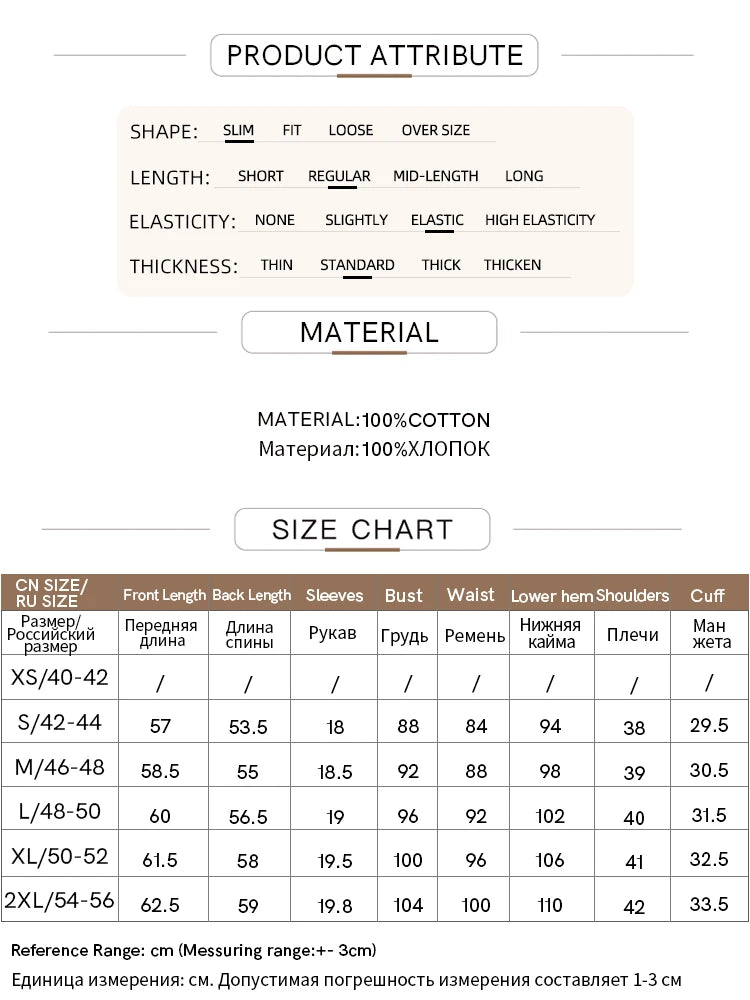 PRODUCT ATTRIBUTE

SHAPE: SLIM FIT LOOSE OVER SIZE

LENGTH: SHORT REGULAR MID-LENGTH LONG

ELASTICITY: NONE SLIGHTLY ELASTIC HIGH ELASTICITY

THICKNESS: THIN STANDARD THICK THICKEN

MATERIAL

MATERIAL:100%COTTON
Материал:100%ХЛОПОК

SIZE CHART

| CN SIZE/ RU SIZE | Front Length | Back Length | Sleeves | Bust | Waist | Lower hem | Shoulders | Cuff |
|---|---|---|---|---|---|---|---|---|
| Размер/ Российский размер | Передняя длина | Длина спины | Рукав | Грудь | Ремень | Нижняя кайма | Плечи | Ман жета |
| XS/40-42 | / | / | / | / | / | / | / | / |
| S/42-44 | 57 | 53.5 | 18 | 88 | 84 | 94 | 38 | 29.5 |
| M/46-48 | 58.5 | 55 | 18.5 | 92 | 88 | 98 | 39 | 30.5 |
| L/48-50 | 60 | 56.5 | 19 | 96 | 92 | 102 | 40 | 31.5 |
| XL/50-52 | 61.5 | 58 | 19.5 | 100 | 96 | 106 | 41 | 32.5 |
| 2XL/54-56 | 62.5 | 59 | 19.8 | 104 | 100 | 110 | 42 | 33.5 |

Reference Range: cm (Messuring range:+- 3cm)
Единица измерения: см. Допустимая погрешность измерения составляет 1-3 см